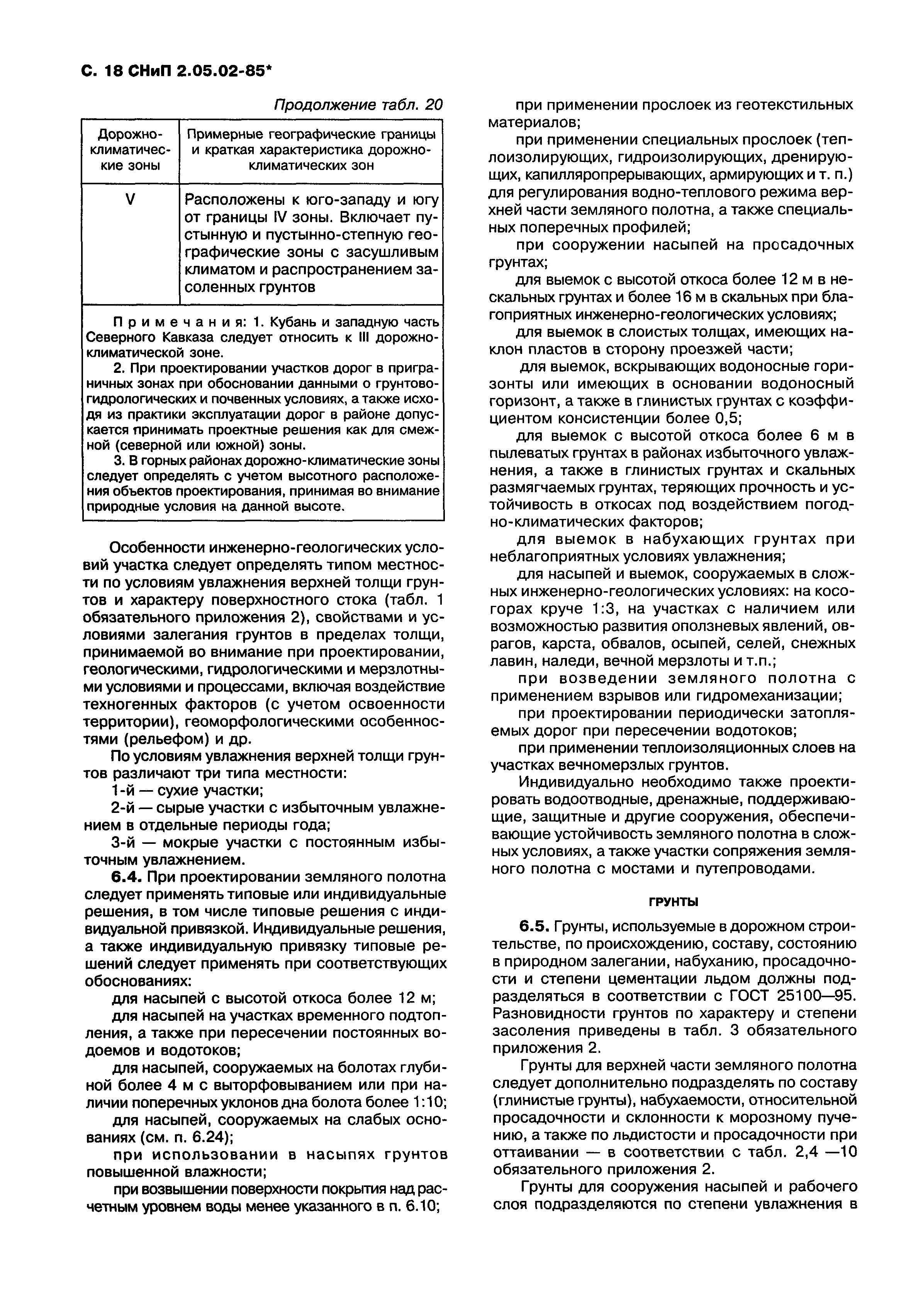 С. 18 СНиП 2.05.02-85*

Продолжение табл. 20

| Дорожно-климатические зоны | Примерные географические границы и краткая характеристика дорожно-климатических зон |
|---|---|
| V | Расположены к юго-западу и югу от границы IV зоны. Включает пустынную и пустынно-степную географические зоны с засушливым климатом и распространением засоленных грунтов |

Примечания: 1. Кубань и западную часть Северного Кавказа следует относить к III дорожно-климатической зоне.

2. При проектировании участков дорог в приграничных зонах при обосновании данными о грунтово-гидрологических и почвенных условиях, а также исходя из практики эксплуатации дорог в районе допускается принимать проектные решения как для смежной (северной или южной) зоны.

3. В горных районах дорожно-климатические зоны следует определять с учетом высотного расположения объектов проектирования, принимая во внимание природные условия на данной высоте.

Особенности инженерно-геологических условий участка следует определять типом местности по условиям увлажнения верхней толщи грунтов и характеру поверхностного стока (табл. 1 обязательного приложения 2), свойствами и условиями залегания грунтов в пределах толщи, принимаемой во внимание при проектировании, геологическими, гидрологическими и мерзлотными условиями и процессами, включая воздействие техногенных факторов (с учетом освоенности территории), геоморфологическими особенностями (рельефом) и др.

По условиям увлажнения верхней толщи грунтов различают три типа местности:

1-й — сухие участки;

2-й — сырые участки с избыточным увлажнением в отдельные периоды года;

3-й — мокрые участки с постоянным избыточным увлажнением.

6.4. При проектировании земляного полотна следует применять типовые или индивидуальные решения, в том числе типовые решения с индивидуальной привязкой. Индивидуальные решения, а также индивидуальную привязку типовые решений следует применять при соответствующих обоснованиях:

для насыпей с высотой откоса более 12 м;

для насыпей на участках временного подтопления, а также при пересечении постоянных водоемов и водотоков;

для насыпей, сооружаемых на болотах глубиной более 4 м с выторфовыванием или при наличии поперечных уклонов дна болота более 1:10;

для насыпей, сооружаемых на слабых основаниях (см. п. 6.24);

при использовании в насыпях грунтов повышенной влажности;

при возвышении поверхности покрытия над расчетным уровнем воды менее указанного в п. 6.10;

при применении прослоек из геотекстильных материалов;

при применении специальных прослоек (теплоизолирующих, гидроизолирующих, дренирующих, капилляропрерывающих, армирующих и т. п.) для регулирования водно-теплового режима верхней части земляного полотна, а также специальных поперечных профилей;

при сооружении насыпей на просадочных грунтах;

для выемок с высотой откоса более 12 м в нескальных грунтах и более 16 м в скальных при благоприятных инженерно-геологических условиях;

для выемок в слоистых толщах, имеющих наклон пластов в сторону проезжей части;

для выемок, вскрывающих водоносные горизонты или имеющих в основании водоносный горизонт, а также в глинистых грунтах с коэффициентом консистенции более 0,5;

для выемок с высотой откоса более 6 м в пылеватых грунтах в районах избыточного увлажнения, а также в глинистых грунтах и скальных размягчаемых грунтах, теряющих прочность и устойчивость в откосах под воздействием погодно-климатических факторов;

для выемок в набухающих грунтах при неблагоприятных условиях увлажнения;

для насыпей и выемок, сооружаемых в сложных инженерно-геологических условиях: на косогорах круче 1:3, на участках с наличием или возможностью развития оползневых явлений, оврагов, карста, обвалов, осыпей, селей, снежных лавин, наледи, вечной мерзлоты и т.п.;

при возведении земляного полотна с применением взрывов или гидромеханизации;

при проектировании периодически затопляемых дорог при пересечении водотоков;

при применении теплоизоляционных слоев на участках вечномерзлых грунтов.

Индивидуально необходимо также проектировать водоотводные, дренажные, поддерживающие, защитные и другие сооружения, обеспечивающие устойчивость земляного полотна в сложных условиях, а также участки сопряжения земляного полотна с мостами и путепроводами.

ГРУНТЫ

6.5. Грунты, используемые в дорожном строительстве, по происхождению, составу, состоянию в природном залегании, набуханию, просадочности и степени цементации льдом должны подразделяться в соответствии с ГОСТ 25100—95. Разновидности грунтов по характеру и степени засоления приведены в табл. 3 обязательного приложения 2.

Грунты для верхней части земляного полотна следует дополнительно подразделять по составу (глинистые грунты), набухаемости, относительной просадочности и склонности к морозному пучению, а также по льдистости и просадочности при оттаивании — в соответствии с табл. 2,4 —10 обязательного приложения 2.

Грунты для сооружения насыпей и рабочего слоя подразделяются по степени увлажнения в